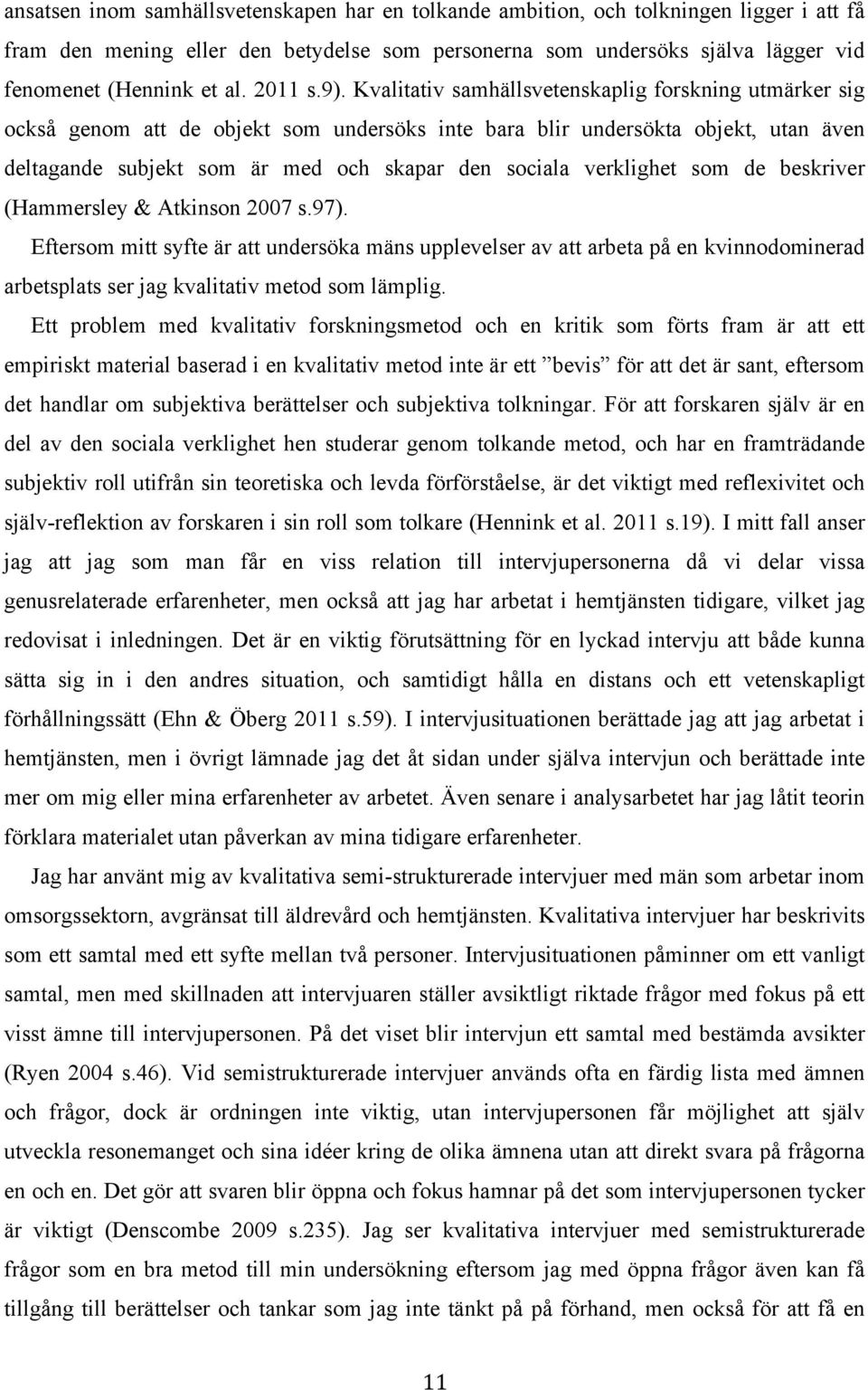 ansatsen inom samhällsvetenskapen har en tolkande ambition, och tolkningen ligger i att få fram den mening eller den betydelse som personerna som undersöks själva lägger vid fenomenet (Hennink et al. 2011 s.9). Kvalitativ samhällsvetenskaplig forskning utmärker sig också genom att de objekt som undersöks inte bara blir undersökta objekt, utan även deltagande subjekt som är med och skapar den sociala verklighet som de beskriver (Hammersley & Atkinson 2007 s.97).

Eftersom mitt syfte är att undersöka mäns upplevelser av att arbeta på en kvinnodominerad arbetsplats ser jag kvalitativ metod som lämplig.

Ett problem med kvalitativ forskningsmetod och en kritik som förts fram är att ett empiriskt material baserad i en kvalitativ metod inte är ett ”bevis” för att det är sant, eftersom det handlar om subjektiva berättelser och subjektiva tolkningar. För att forskaren själv är en del av den sociala verklighet hen studerar genom tolkande metod, och har en framträdande subjektiv roll utifrån sin teoretiska och levda förförståelse, är det viktigt med reflexivitet och själv-reflektion av forskaren i sin roll som tolkare (Hennink et al. 2011 s.19). I mitt fall anser jag att jag som man får en viss relation till intervjupersonerna då vi delar vissa genusrelaterade erfarenheter, men också att jag har arbetat i hemtjänsten tidigare, vilket jag redovisat i inledningen. Det är en viktig förutsättning för en lyckad intervju att både kunna sätta sig in i den andres situation, och samtidigt hålla en distans och ett vetenskapligt förhållningssätt (Ehn & Öberg 2011 s.59). I intervjusituationen berättade jag att jag arbetat i hemtjänsten, men i övrigt lämnade jag det åt sidan under själva intervjun och berättade inte mer om mig eller mina erfarenheter av arbetet. Även senare i analysarbetet har jag låtit teorin förklara materialet utan påverkan av mina tidigare erfarenheter.

Jag har använt mig av kvalitativa semi-strukturerade intervjuer med män som arbetar inom omsorgssektorn, avgränsat till äldrevård och hemtjänsten. Kvalitativa intervjuer har beskrivits som ett samtal med ett syfte mellan två personer. Intervjusituationen påminner om ett vanligt samtal, men med skillnaden att intervjuaren ställer avsiktligt riktade frågor med fokus på ett visst ämne till intervjupersonen. På det viset blir intervjun ett samtal med bestämda avsikter (Ryen 2004 s.46). Vid semistrukturerade intervjuer används ofta en färdig lista med ämnen och frågor, dock är ordningen inte viktig, utan intervjupersonen får möjlighet att själv utveckla resonemanget och sina idéer kring de olika ämnena utan att direkt svara på frågorna en och en. Det gör att svaren blir öppna och fokus hamnar på det som intervjupersonen tycker är viktigt (Denscombe 2009 s.235). Jag ser kvalitativa intervjuer med semistrukturerade frågor som en bra metod till min undersökning eftersom jag med öppna frågor även kan få tillgång till berättelser och tankar som jag inte tänkt på på förhand, men också för att få en

11